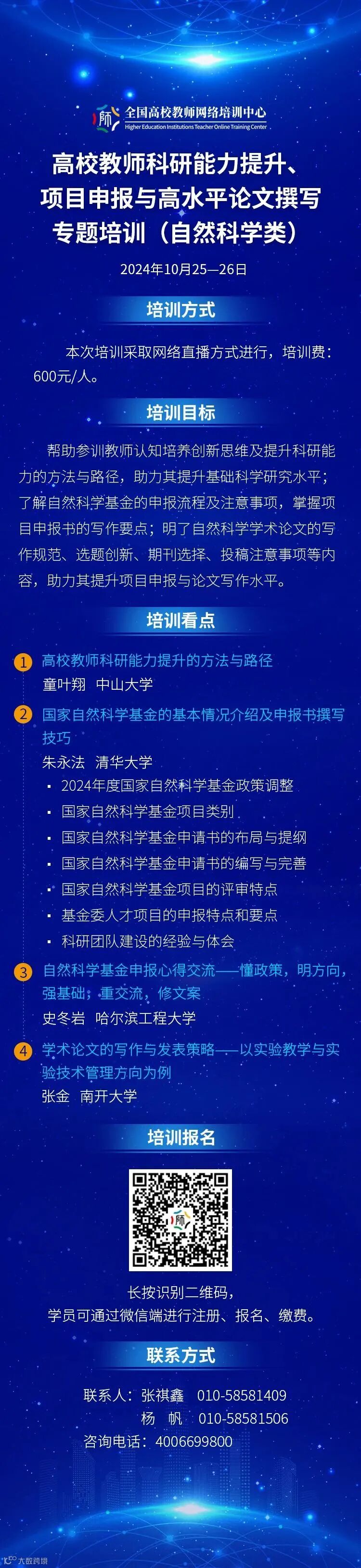 全国高校教师网络培训中心
Higher Education Institutions Teacher Online Training Center

高校教师科研能力提升、
项目申报与高水平论文撰写
专题培训（自然科学类）

2024年10月25—26日

培训方式

本次培训采取网络直播方式进行，培训费：600元/人。

培训目标

帮助参训教师认知培养创新思维及提升科研能力的方法与路径，助力其提升基础科学研究水平；了解自然科学基金的申报流程及注意事项，掌握项目申报书的写作要点；明了自然科学学术论文的写作规范、选题创新、期刊选择、投稿注意事项等内容，助力其提升项目申报与论文写作水平。

培训看点

1 高校教师科研能力提升的方法与路径
童叶翔 中山大学

2 国家自然科学基金的基本情况介绍及申报书撰写技巧
朱永法 清华大学
• 2024年度国家自然科学基金政策调整
• 国家自然科学基金项目类别
• 国家自然科学基金申请书的布局与提纲
• 国家自然科学基金申请书的编写与完善
• 国家自然科学基金项目的评审特点
• 基金委人才项目的申报特点和要点
• 科研团队建设的经验与体会

3 自然科学基金申报心得交流——懂政策，明方向，强基础，重交流，修文案
史冬岩 哈尔滨工程大学

4 学术论文的写作与发表策略——以实验教学与实验技术管理方向为例
张金 南开大学

培训报名

长按识别二维码，
学员可通过微信端进行注册、报名、缴费。

联系方式

联系人：张祺鑫 010-58581409
杨 帆 010-58581506
咨询电话：4006699800

大数跨境